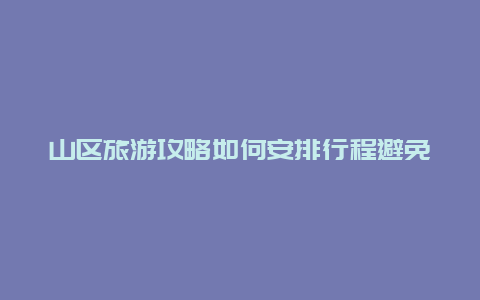 山区旅游攻略如何安排行程避免